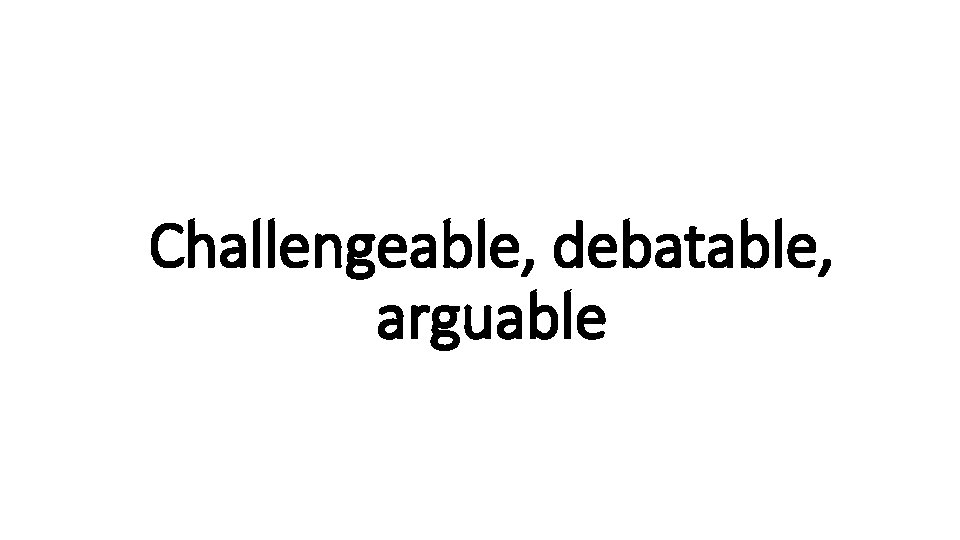 Challengeable, debatable, arguable